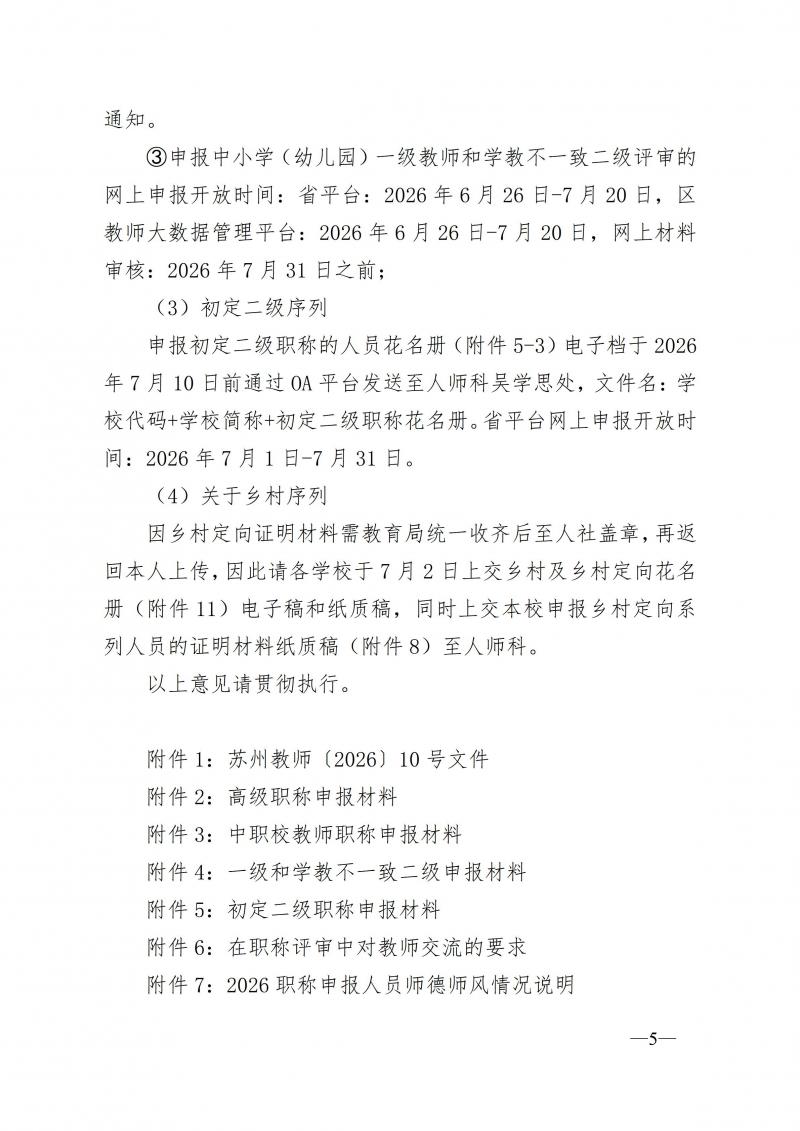 通知。

③申报中小学（幼儿园）一级教师和学教不一致二级评审的网上申报开放时间：省平台：2026年6月26日-7月20日，区教师大数据管理平台：2026年6月26日-7月20日，网上材料审核：2026年7月31日之前；

（3）初定二级序列

申报初定二级职称的人员花名册（附件5-3）电子档于2026年7月10日前通过OA平台发送至人师科吴学思处，文件名：学校代码+学校简称+初定二级职称花名册。省平台网上申报开放时间：2026年7月1日-7月31日。

（4）关于乡村序列

因乡村定向证明材料需教育局统一收齐后至人社盖章，再返回本人上传，因此请各学校于7月2日上交乡村及乡村定向花名册（附件11）电子稿和纸质稿，同时上交本校申报乡村定向系列人员的证明材料纸质稿（附件8）至人师科。

以上意见请贯彻执行。

附件1：苏州教师〔2026〕10号文件
附件2：高级职称申报材料
附件3：中职校教师职称申报材料
附件4：一级和学教不一致二级申报材料
附件5：初定二级职称申报材料
附件6：在职称评审中对教师交流的要求
附件7：2026职称申报人员师德师风情况说明

—5—